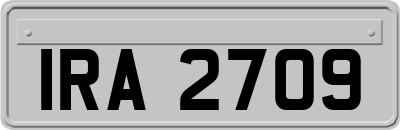 IRA 2709